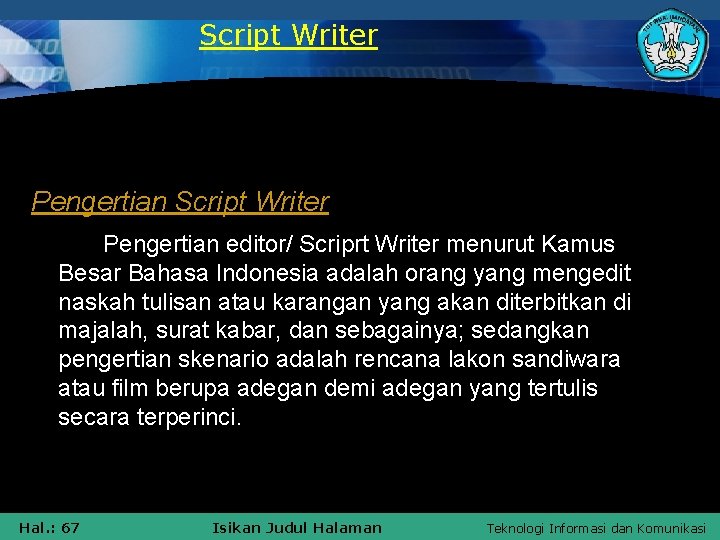 Script Writer

Pengertian Script Writer

Pengertian editor/ Scriprt Writer menurut Kamus Besar Bahasa Indonesia adalah orang yang mengedit naskah tulisan atau karangan yang akan diterbitkan di majalah, surat kabar, dan sebagainya; sedangkan pengertian skenario adalah rencana lakon sandiwara atau film berupa adegan demi adegan yang tertulis secara terperinci.

Hal.: 67 Isikan Judul Halaman Teknologi Informasi dan Komunikasi